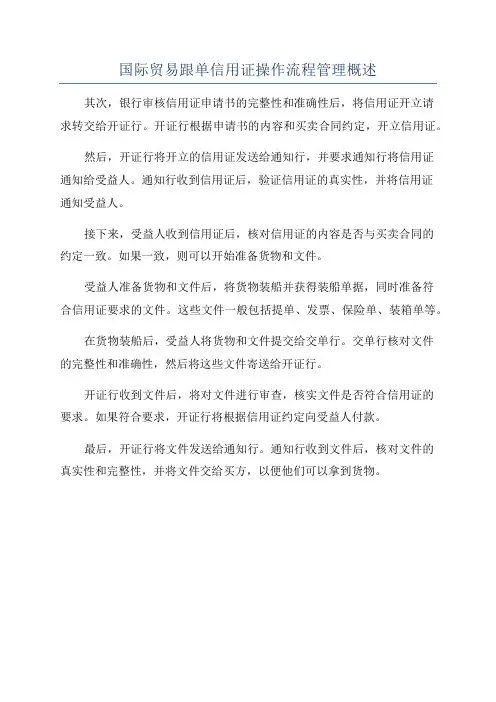 国际贸易跟单信用证操作流程管理概述

其次，银行审核信用证申请书的完整性和准确性后，将信用证开立请求转交给开证行。开证行根据申请书的内容和买卖合同约定，开立信用证。

然后，开证行将开立的信用证发送给通知行，并要求通知行将信用证通知给受益人。通知行收到信用证后，验证信用证的真实性，并将信用证通知受益人。

接下来，受益人收到信用证后，核对信用证的内容是否与买卖合同的约定一致。如果一致，则可以开始准备货物和文件。

受益人准备货物和文件后，将货物装船并获得装船单据，同时准备符合信用证要求的文件。这些文件一般包括提单、发票、保险单、装箱单等。

在货物装船后，受益人将货物和文件提交给交单行。交单行核对文件的完整性和准确性，然后将这些文件寄送给开证行。

开证行收到文件后，将对文件进行审查，核实文件是否符合信用证的要求。如果符合要求，开证行将根据信用证约定向受益人付款。

最后，开证行将文件发送给通知行。通知行收到文件后，核对文件的真实性和完整性，并将文件交给买方，以便他们可以拿到货物。